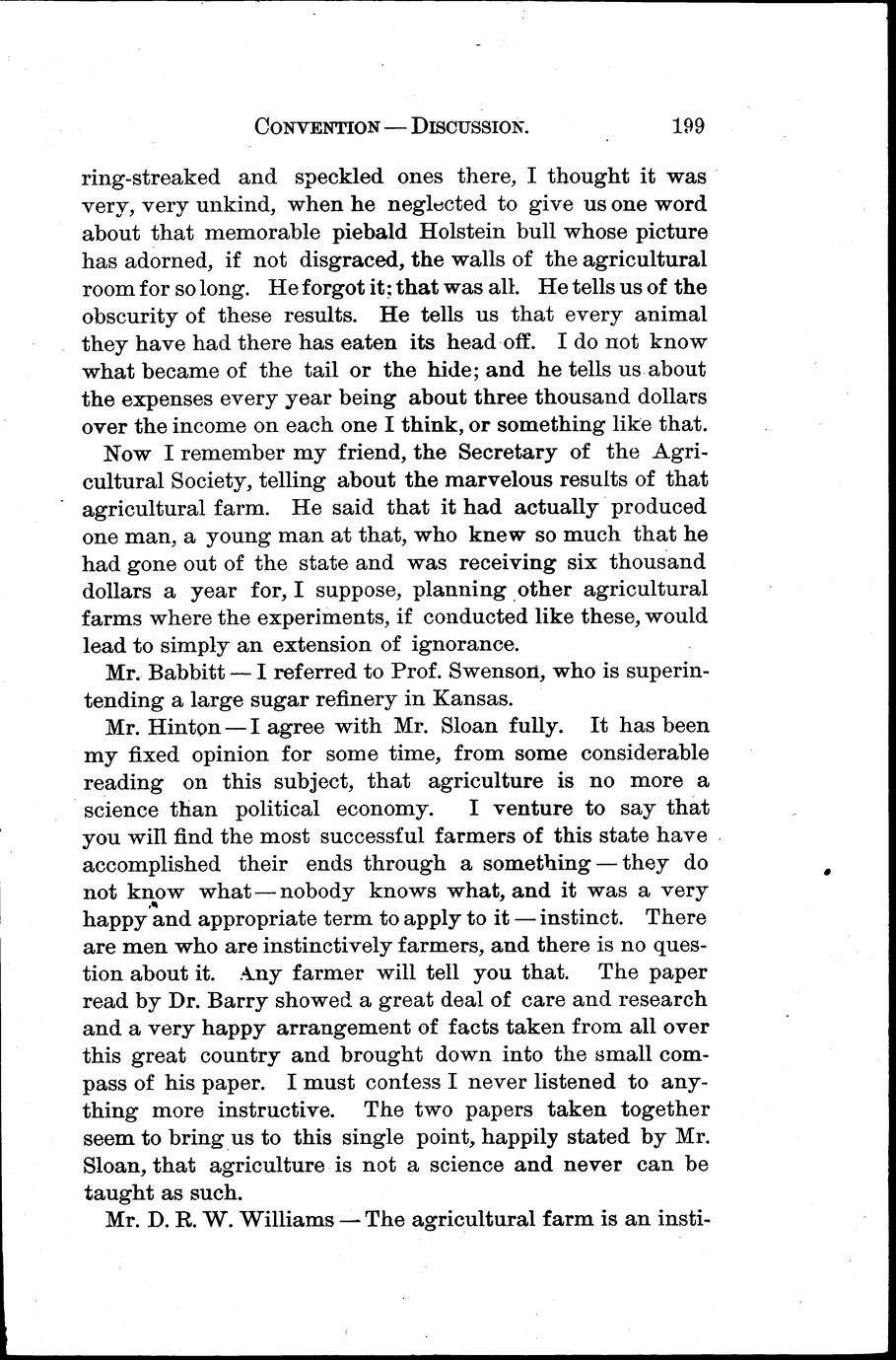 CONVENTION — DISCUSSION. 199

ring-streaked and speckled ones there, I thought it was very, very unkind, when he neglected to give us one word about that memorable piebald Holstein bull whose picture has adorned, if not disgraced, the walls of the agricultural room for so long. He forgot it; that was all. He tells us of the obscurity of these results. He tells us that every animal they have had there has eaten its head off. I do not know what became of the tail or the hide; and he tells us about the expenses every year being about three thousand dollars over the income on each one I think, or something like that.

Now I remember my friend, the Secretary of the Agricultural Society, telling about the marvelous results of that agricultural farm. He said that it had actually produced one man, a young man at that, who knew so much that he had gone out of the state and was receiving six thousand dollars a year for, I suppose, planning other agricultural farms where the experiments, if conducted like these, would lead to simply an extension of ignorance.

Mr. Babbitt — I referred to Prof. Swenson, who is superintending a large sugar refinery in Kansas.

Mr. Hinton — I agree with Mr. Sloan fully. It has been my fixed opinion for some time, from some considerable reading on this subject, that agriculture is no more a science than political economy. I venture to say that you will find the most successful farmers of this state have accomplished their ends through a something — they do not know what — nobody knows what, and it was a very happy and appropriate term to apply to it — instinct. There are men who are instinctively farmers, and there is no question about it. Any farmer will tell you that. The paper read by Dr. Barry showed a great deal of care and research and a very happy arrangement of facts taken from all over this great country and brought down into the small compass of his paper. I must confess I never listened to anything more instructive. The two papers taken together seem to bring us to this single point, happily stated by Mr. Sloan, that agriculture is not a science and never can be taught as such.

Mr. D. R. W. Williams — The agricultural farm is an insti-